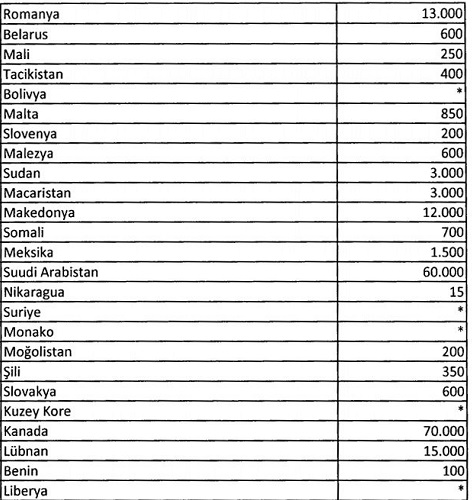 | | |
|---|---|
| Romanya | 13.000 |
| Belarus | 600 |
| Mali | 250 |
| Tacikistan | 400 |
| Bolivya | * |
| Malta | 850 |
| Slovenya | 200 |
| Malezya | 600 |
| Sudan | 3.000 |
| Macaristan | 3.000 |
| Makedonya | 12.000 |
| Somali | 700 |
| Meksika | 1.500 |
| Suudi Arabistan | 60.000 |
| Nikaragua | 15 |
| Suriye | * |
| Monako | * |
| Moğolistan | 200 |
| Şili | 350 |
| Slovakya | 600 |
| Kuzey Kore | * |
| Kanada | 70.000 |
| Lübnan | 15.000 |
| Benin | 100 |
| Liberya | * |